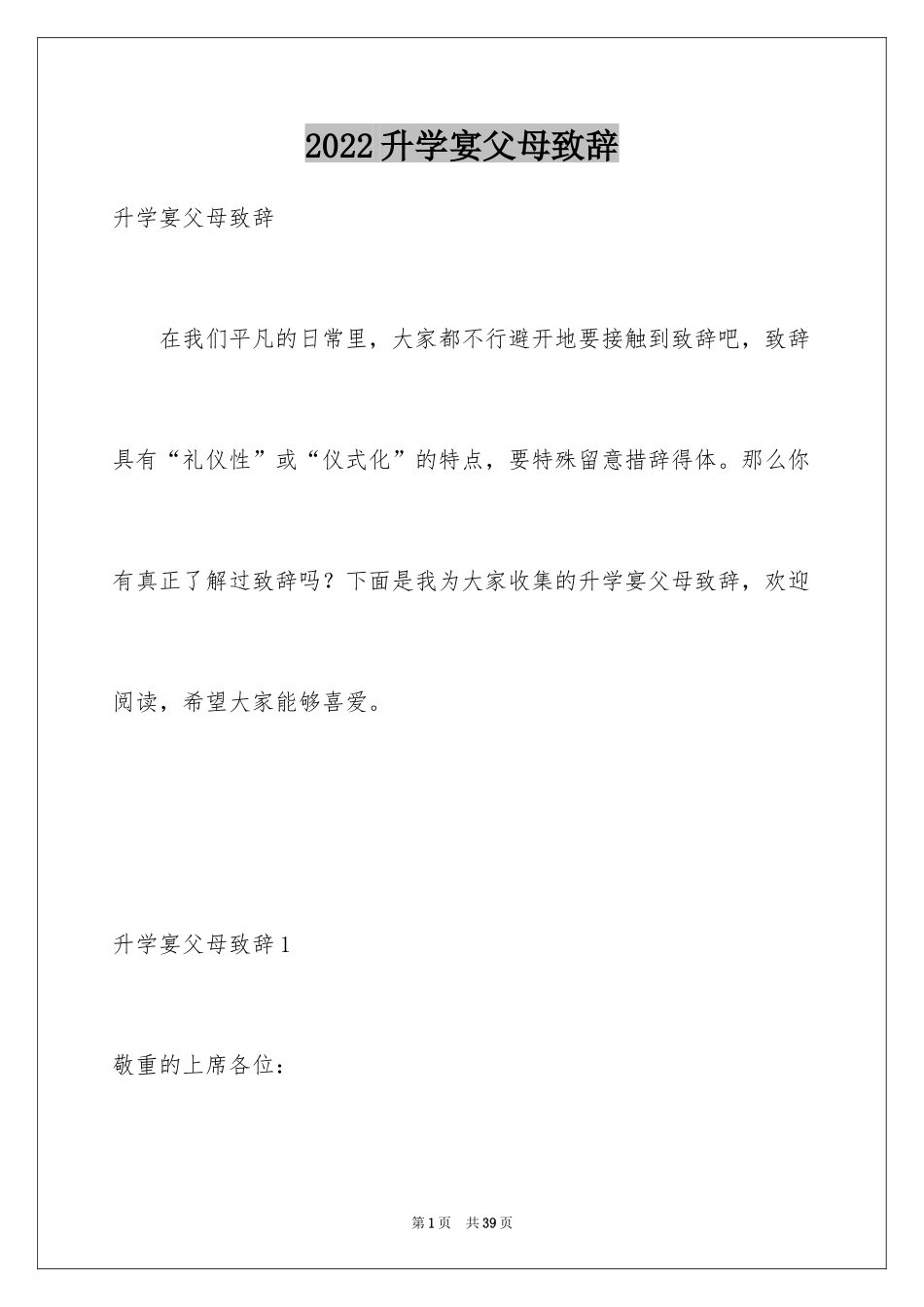 2022升学宴父母致辞

升学宴父母致辞

在我们平凡的日常里，大家都不行避开地要接触到致辞吧，致辞具有“礼仪性”或“仪式化”的特点，要特殊留意措辞得体。那么你有真正了解过致辞吗？下面是我为大家收集的升学宴父母致辞，欢迎阅读，希望大家能够喜爱。

升学宴父母致辞1

敬重的上席各位：

第1页 共39页